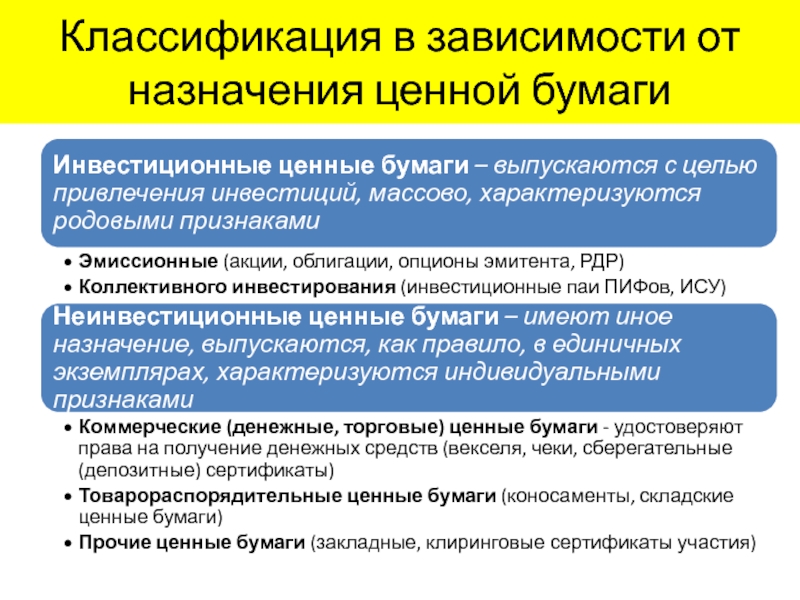 Классификация в зависимости от назначения ценной бумаги

Инвестиционные ценные бумаги – выпускаются с целью привлечения инвестиций, массово, характеризуются родовыми признаками

• Эмиссионные (акции, облигации, опционы эмитента, РДР)
• Коллективного инвестирования (инвестиционные паи ПИФов, ИСУ)

Неинвестиционные ценные бумаги – имеют иное назначение, выпускаются, как правило, в единичных экземплярах, характеризуются индивидуальными признаками

• Коммерческие (денежные, торговые) ценные бумаги - удостоверяют права на получение денежных средств (векселя, чеки, сберегательные (депозитные) сертификаты)
• Товарораспорядительные ценные бумаги (коносаменты, складские ценные бумаги)
• Прочие ценные бумаги (закладные, клиринговые сертификаты участия)